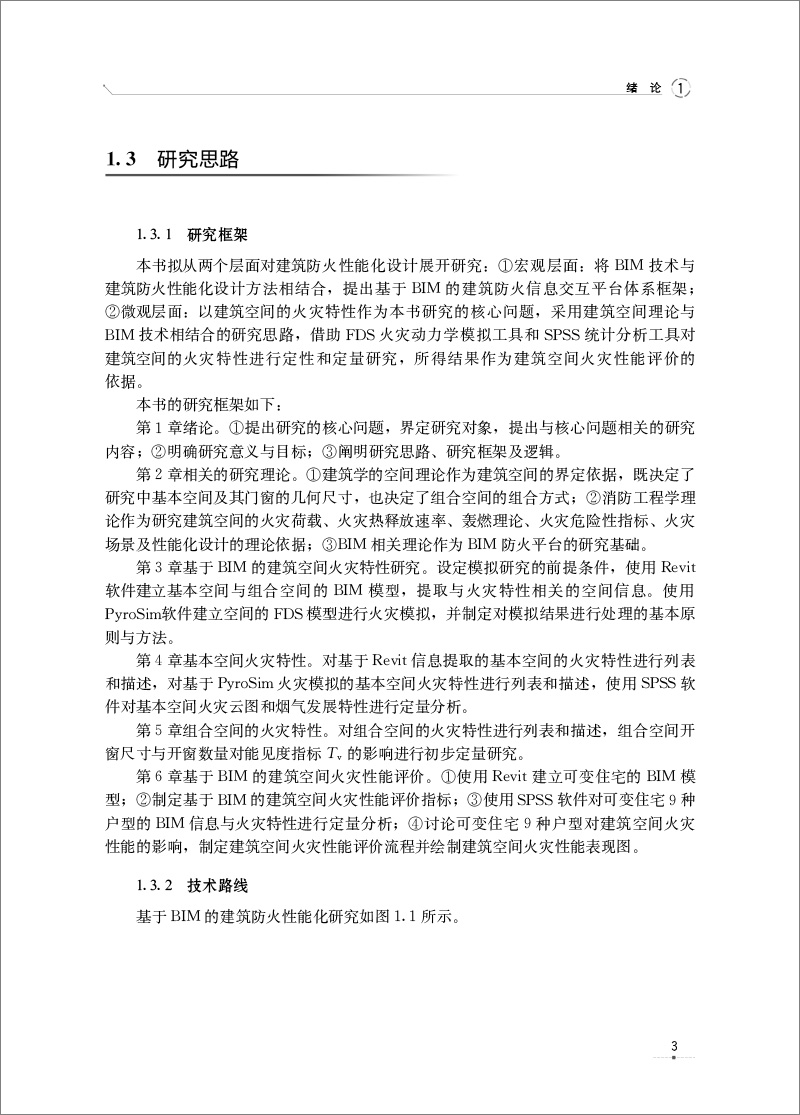 绪 论 1

1.3 研究思路

1.3.1 研究框架

本书拟从两个层面对建筑防火性能化设计展开研究：①宏观层面：将 BIM 技术与建筑防火性能化设计方法相结合，提出基于 BIM 的建筑防火信息交互平台体系框架；②微观层面：以建筑空间的火灾特性作为本书研究的核心问题，采用建筑空间理论与 BIM 技术相结合的研究思路，借助 FDS 火灾动力学模拟工具和 SPSS 统计分析工具对建筑空间的火灾特性进行定性和定量研究，所得结果作为建筑空间火灾性能评价的依据。

本书的研究框架如下：

第 1 章绪论。①提出研究的核心问题，界定研究对象，提出与核心问题相关的研究内容；②明确研究意义与目标；③阐明研究思路、研究框架及逻辑。

第 2 章相关的研究理论。①建筑学的空间理论作为建筑空间的界定依据，既决定了研究中基本空间及其门窗的几何尺寸，也决定了组合空间的组合方式；②消防工程学理论作为研究建筑空间的火灾荷载、火灾热释放速率、轰燃理论、火灾危险性指标、火灾场景及性能化设计的理论依据；③BIM 相关理论作为 BIM 防火平台的研究基础。

第 3 章基于 BIM 的建筑空间火灾特性研究。设定模拟研究的前提条件，使用 Revit 软件建立基本空间与组合空间的 BIM 模型，提取与火灾特性相关的空间信息。使用 PyroSim软件建立空间的 FDS 模型进行火灾模拟，并制定对模拟结果进行处理的基本原则与方法。

第 4 章基本空间火灾特性。对基于 Revit 信息提取的基本空间的火灾特性进行列表和描述，对基于 PyroSim 火灾模拟的基本空间火灾特性进行列表和描述，使用 SPSS 软件对基本空间火灾云图和烟气发展特性进行定量分析。

第 5 章组合空间的火灾特性。对组合空间的火灾特性进行列表和描述，组合空间开窗尺寸与开窗数量对能见度指标 $T_v$ 的影响进行初步定量研究。

第 6 章基于 BIM 的建筑空间火灾性能评价。①使用 Revit 建立可变住宅的 BIM 模型；②制定基于 BIM 的建筑空间火灾性能评价指标；③使用 SPSS 软件对可变住宅 9 种户型的 BIM 信息与火灾特性进行定量分析；④讨论可变住宅 9 种户型对建筑空间火灾性能的影响，制定建筑空间火灾性能评价流程并绘制建筑空间火灾性能表现图。

1.3.2 技术路线

基于 BIM 的建筑防火性能化研究如图 1.1 所示。

3